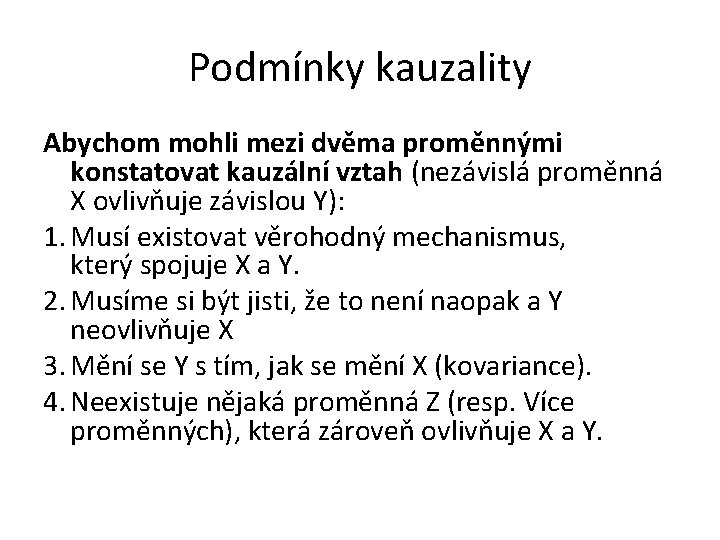 Podmínky kauzality

Abychom mohli mezi dvěma proměnnými konstatovat kauzální vztah (nezávislá proměnná X ovlivňuje závislou Y):

1. Musí existovat věrohodný mechanismus, který spojuje X a Y.
2. Musíme si být jisti, že to není naopak a Y neovlivňuje X
3. Mění se Y s tím, jak se mění X (kovariance).
4. Neexistuje nějaká proměnná Z (resp. Více proměnných), která zároveň ovlivňuje X a Y.